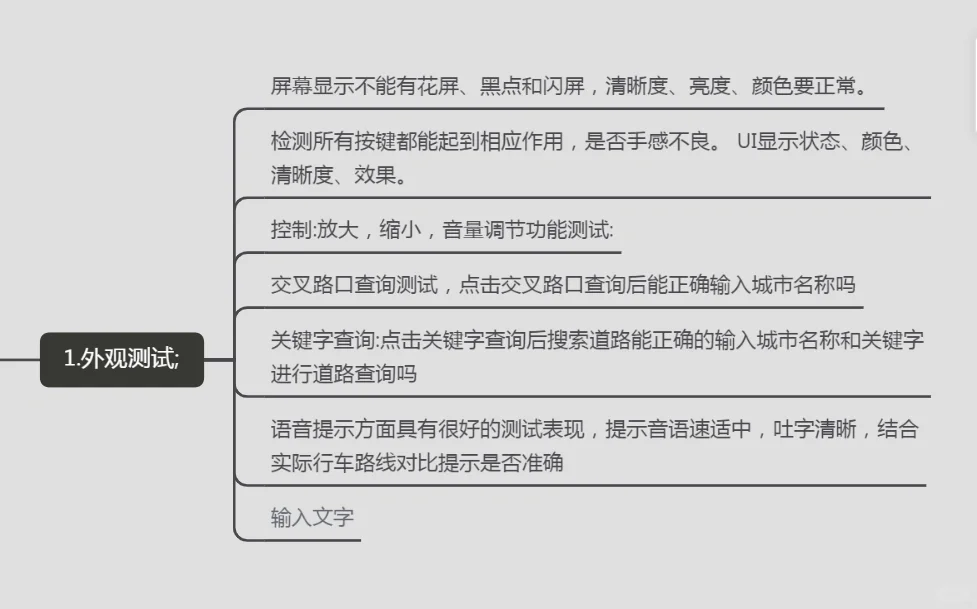 1.外观测试;

屏幕显示不能有花屏、黑点和闪屏，清晰度、亮度、颜色要正常。

检测所有按键都能起到相应作用，是否手感不良。 UI显示状态、颜色、清晰度、效果。

控制:放大，缩小，音量调节功能测试:

交叉路口查询测试，点击交叉路口查询后能正确输入城市名称吗

关键字查询:点击关键字查询后搜索道路能正确的输入城市名称和关键字进行道路查询吗

语音提示方面具有很好的测试表现，提示音语速适中，吐字清晰，结合实际行车路线对比提示是否准确

输入文字